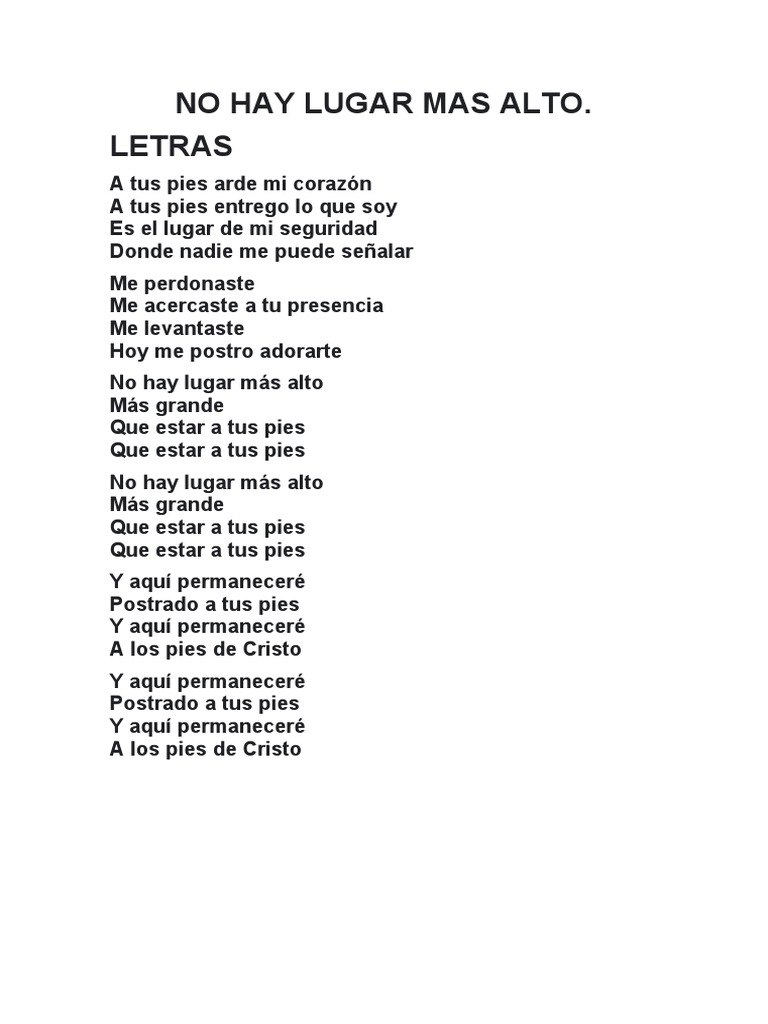 NO HAY LUGAR MAS ALTO.

LETRAS

A tus pies arde mi corazón
A tus pies entrego lo que soy
Es el lugar de mi seguridad
Donde nadie me puede señalar

Me perdonaste
Me acercaste a tu presencia
Me levantaste
Hoy me postro adorarte

No hay lugar más alto
Más grande
Que estar a tus pies
Que estar a tus pies

No hay lugar más alto
Más grande
Que estar a tus pies
Que estar a tus pies

Y aquí permaneceré
Postrado a tus pies
Y aquí permaneceré
A los pies de Cristo

Y aquí permaneceré
Postrado a tus pies
Y aquí permaneceré
A los pies de Cristo